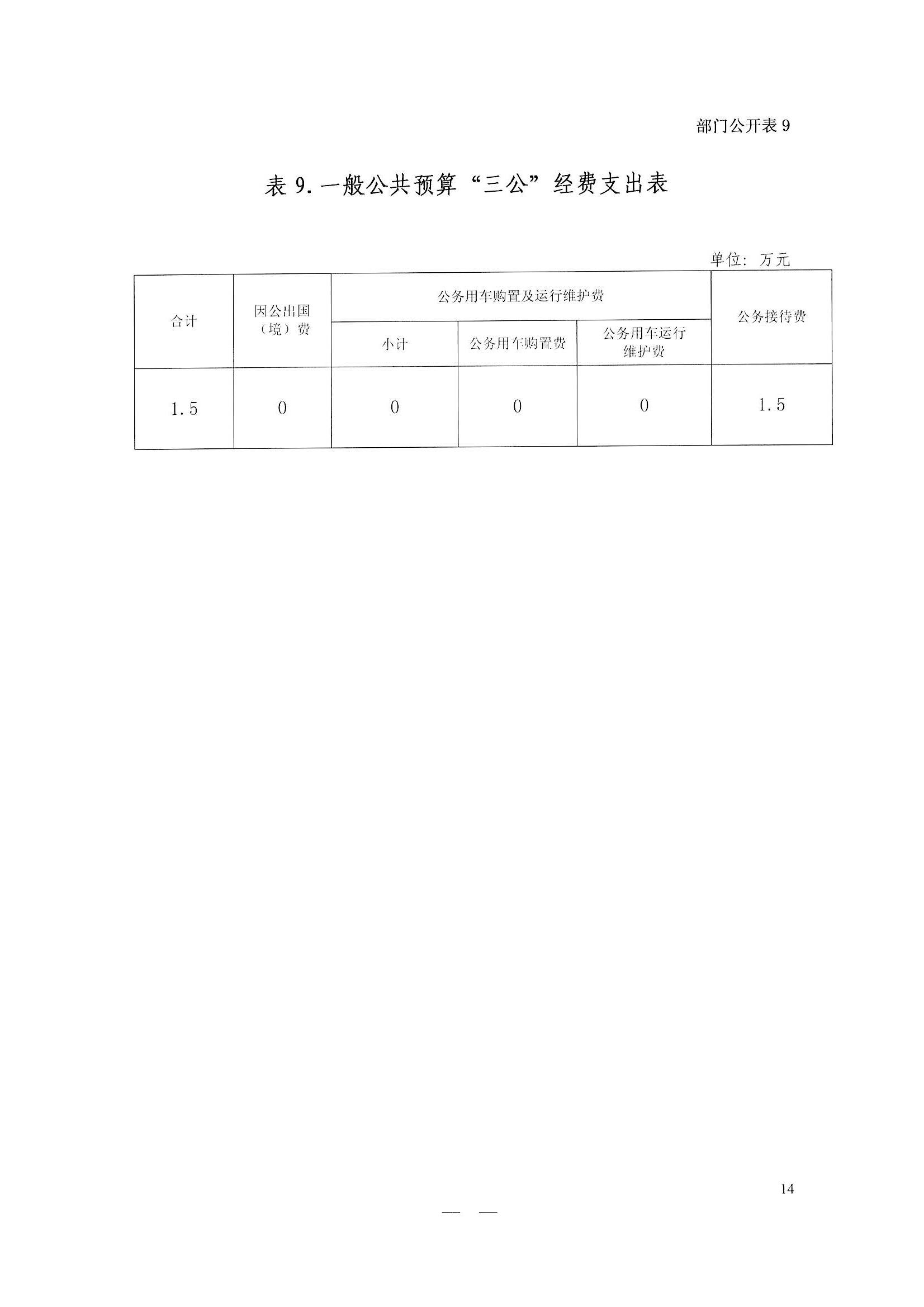 部门公开表 9

表 9. 一般公共预算“三公”经费支出表

单位：万元

| 合计 | 因公出国（境）费 | 公务用车购置及运行维护费 | | | 公务接待费 |
|---|---|---|---|---|---|
| | | 小计 | 公务用车购置费 | 公务用车运行维护费 | |
| 1.5 | 0 | 0 | 0 | 0 | 1.5 |

14

— —